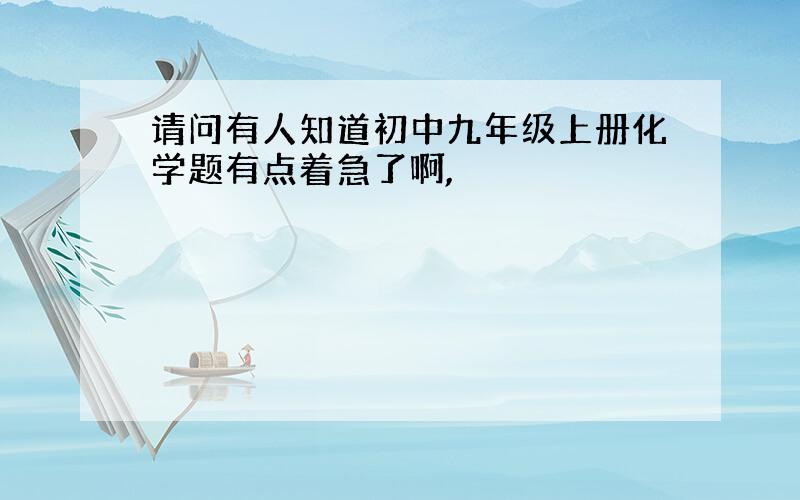 请问有人知道初中九年级上册化学题有点着急了啊,